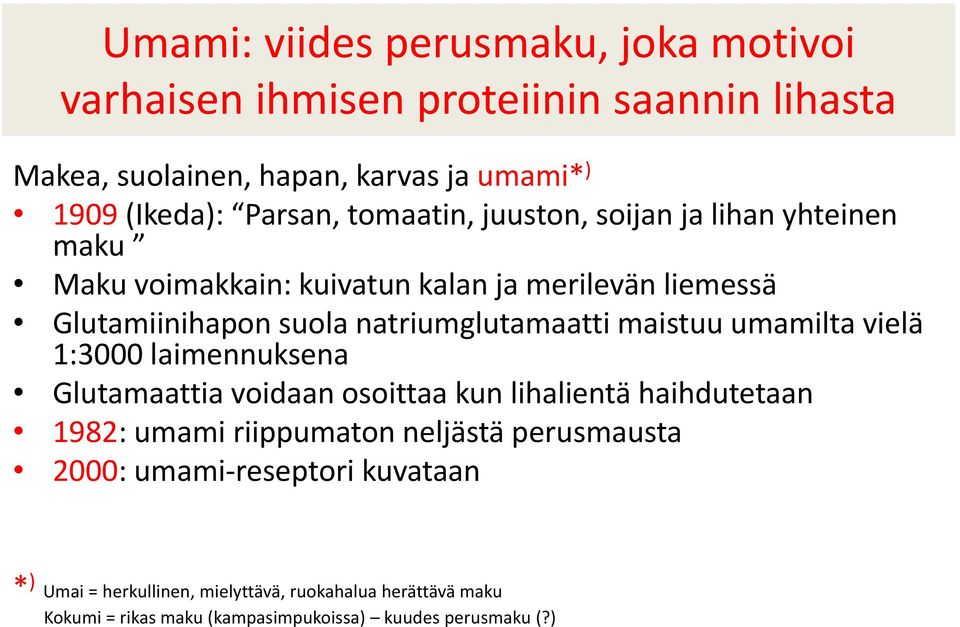 Umami: viides perusmaku, joka motivoi varhaisen ihmisen proteiinin saannin lihasta

Makea, suolainen, hapan, karvas ja umami*⁾

• 1909 (Ikeda): “Parsan, tomaatin, juuston, soijan ja lihan yhteinen maku ”
• Maku voimakkain: kuivatun kalan ja merilevän liemessä
• Glutamiinihapon suola natriumglutamaatti maistuu umamilta vielä 1:3000 laimennuksena
• Glutamaattia voidaan osoittaa kun lihalientä haihdutetaan
• 1982: umami riippumaton neljästä perusmausta
• 2000: umami-reseptori kuvataan

*⁾ Umai = herkullinen, mielyttävä, ruokahalua herättävä maku
Kokumi = rikas maku (kampasimpukoissa) – kuudes perusmaku (?)